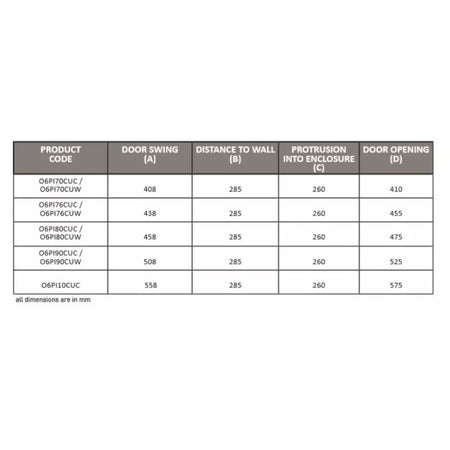 | PRODUCT CODE | DOOR SWING (A) | DISTANCE TO WALL (B) | PROTRUSION INTO ENCLOSURE (C) | DOOR OPENING (D) |
|---|---|---|---|---|
| O6PI70CUC / O6PI70CUW | 408 | 285 | 260 | 410 |
| O6PI76CUC / O6PI76CUW | 438 | 285 | 260 | 455 |
| O6PI80CUC / O6PI80CUW | 458 | 285 | 260 | 475 |
| O6PI90CUC / O6PI90CUW | 508 | 285 | 260 | 525 |
| O6PI10CUC | 558 | 285 | 260 | 575 |

all dimensions are in mm